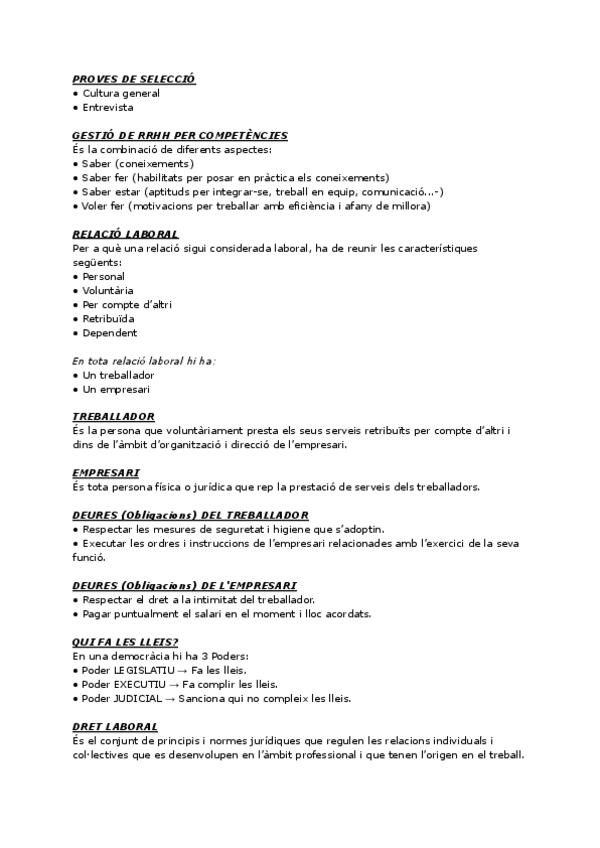 PROVES DE SELECCIÓ
• Cultura general
• Entrevista

GESTIÓ DE RRHH PER COMPETÈNCIES
És la combinació de diferents aspectes:
• Saber (coneixements)
• Saber fer (habilitats per posar en pràctica els coneixements)
• Saber estar (aptituds per integrar-se, treball en equip, comunicació...-)
• Voler fer (motivacions per treballar amb eficiència i afany de millora)

RELACIÓ LABORAL
Per a què una relació sigui considerada laboral, ha de reunir les característiques següents:
• Personal
• Voluntària
• Per compte d'altri
• Retribuïda
• Dependent

En tota relació laboral hi ha:
• Un treballador
• Un empresari

TREBALLADOR
És la persona que voluntàriament presta els seus serveis retribuïts per compte d'altri i dins de l'àmbit d'organització i direcció de l'empresari.

EMPRESARI
És tota persona física o jurídica que rep la prestació de serveis dels treballadors.

DEURES (Obligacions) DEL TREBALLADOR
• Respectar les mesures de seguretat i higiene que s'adoptin.
• Executar les ordres i instruccions de l'empresari relacionades amb l'exercici de la seva funció.

DEURES (Obligacions) DE L'EMPRESARI
• Respectar el dret a la intimitat del treballador.
• Pagar puntualment el salari en el moment i lloc acordats.

QUI FA LES LLEIS?
En una democràcia hi ha 3 Poders:
• Poder LEGISLATIU → Fa les lleis.
• Poder EXECUTIU → Fa complir les lleis.
• Poder JUDICIAL → Sanciona qui no compleix les lleis.

DRET LABORAL
És el conjunt de principis i normes jurídiques que regulen les relacions individuals i col·lectives que es desenvolupen en l'àmbit professional i que tenen l'origen en el treball.